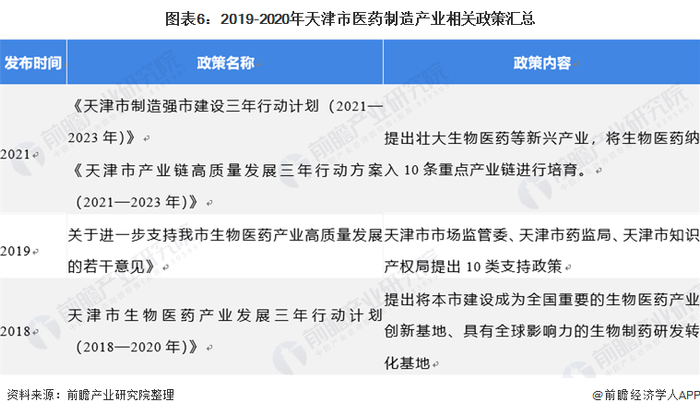 图表6：2019-2020年天津市医药制造产业相关政策汇总

| 发布时间 | 政策名称 | 政策内容 |
|---|---|---|
| 2021 | 《天津市制造强市建设三年行动计划（2021—2023年）》《天津市产业链高质量发展三年行动方案（2021—2023年）》 | 提出壮大生物医药等新兴产业，将生物医药纳入10条重点产业链进行培育。 |
| 2019 | 关于进一步支持我市生物医药产业高质量发展的若干意见》 | 天津市市场监管委、天津市药监局、天津市知识产权局提出10类支持政策 |
| 2018 | 天津市生物医药产业发展三年行动计划（2018—2020年）》 | 提出将本市建设成为全国重要的生物医药产业创新基地、具有全球影响力的生物制药研发转化基地 |

资料来源：前瞻产业研究院整理

@前瞻经济学人APP

前瞻产业研究院